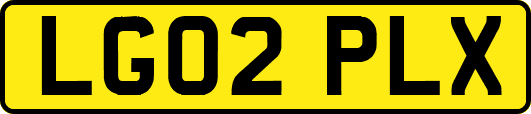 LG02 PLX